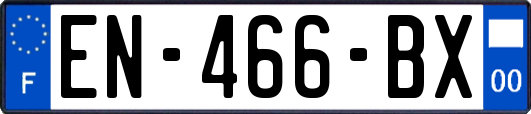 F
EN-466-BX
00